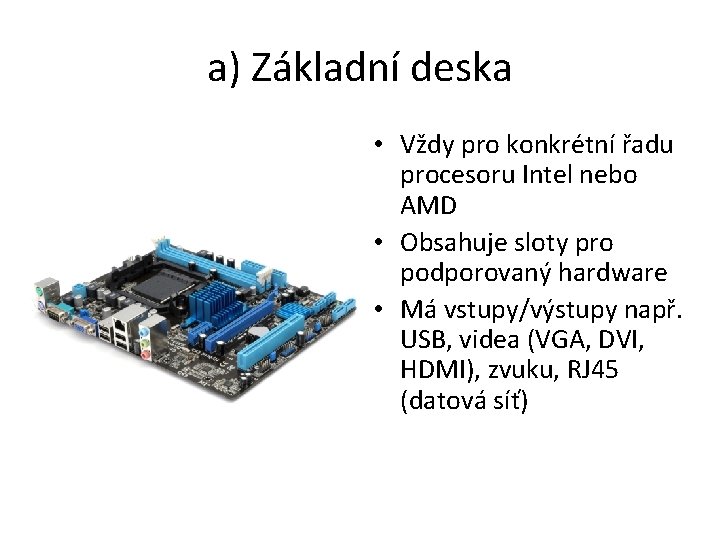 a) Základní deska

• Vždy pro konkrétní řadu procesoru Intel nebo AMD
• Obsahuje sloty pro podporovaný hardware
• Má vstupy/výstupy např. USB, videa (VGA, DVI, HDMI), zvuku, RJ45 (datová síť)